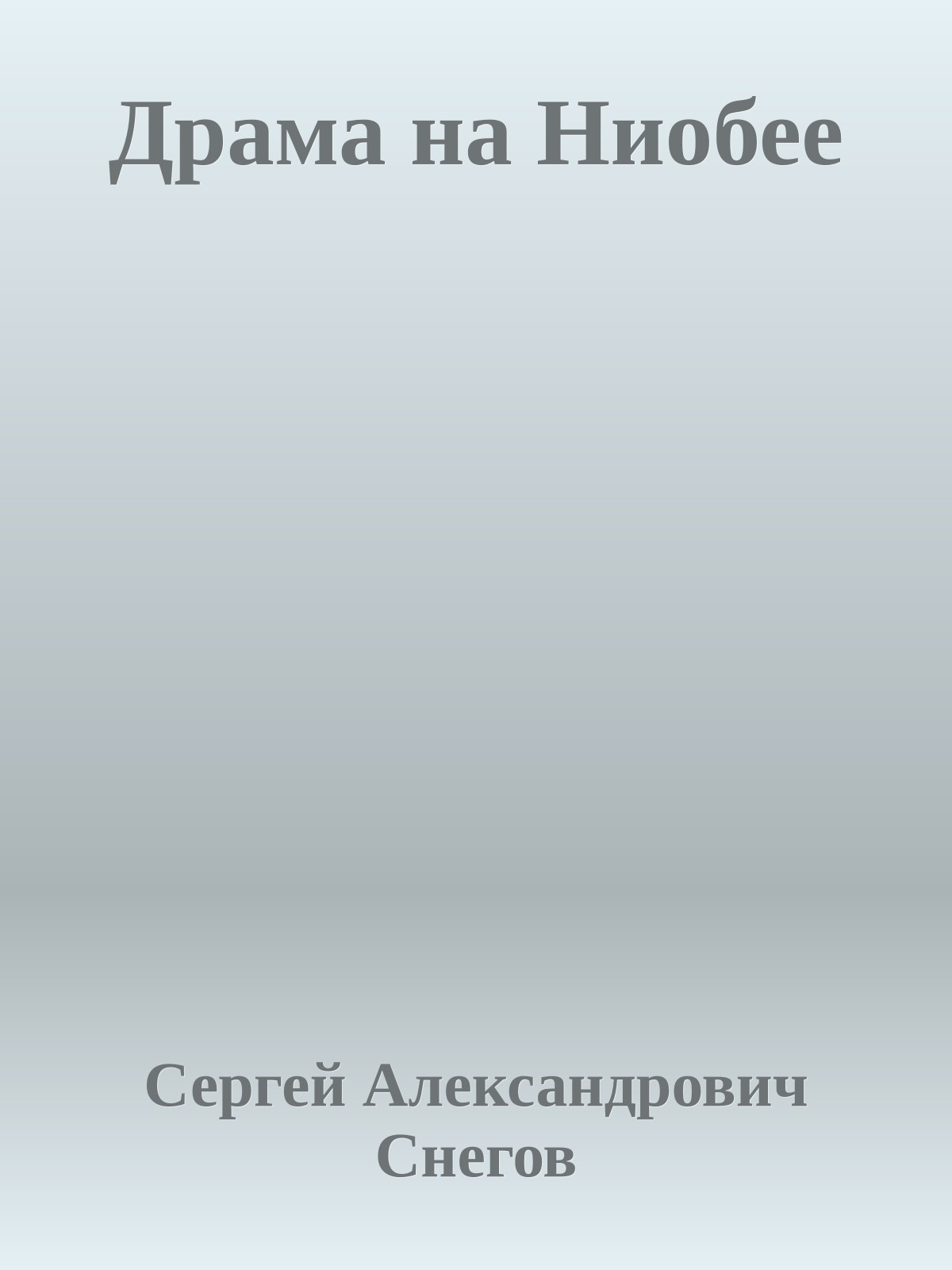 Драма на Ниобее

Сергей Александрович Снегов